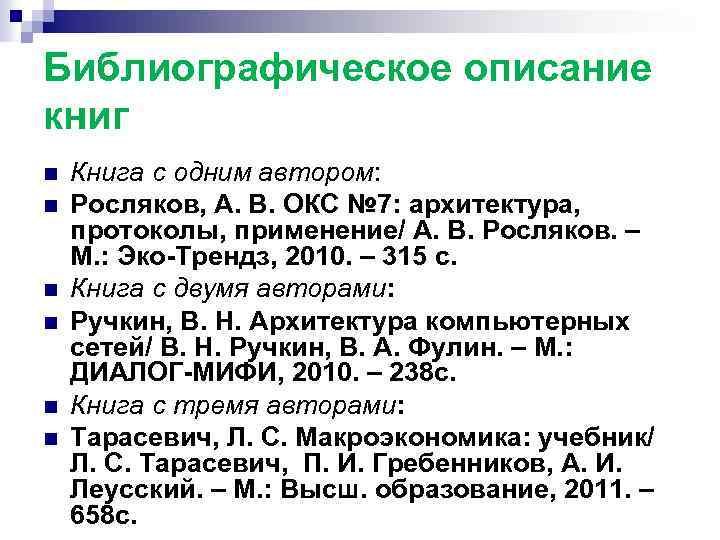 Библиографическое описание книг

• Книга с одним автором:

• Росляков, А. В. ОКС №7: архитектура, протоколы, применение/ А. В. Росляков. – М.: Эко-Трендз, 2010. – 315 с.

• Книга с двумя авторами:

• Ручкин, В. Н. Архитектура компьютерных сетей/ В. Н. Ручкин, В. А. Фулин. – М.: ДИАЛОГ-МИФИ, 2010. – 238с.

• Книга с тремя авторами:

• Тарасевич, Л. С. Макроэкономика: учебник/ Л. С. Тарасевич, П. И. Гребенников, А. И. Леусский. – М.: Высш. образование, 2011. – 658с.